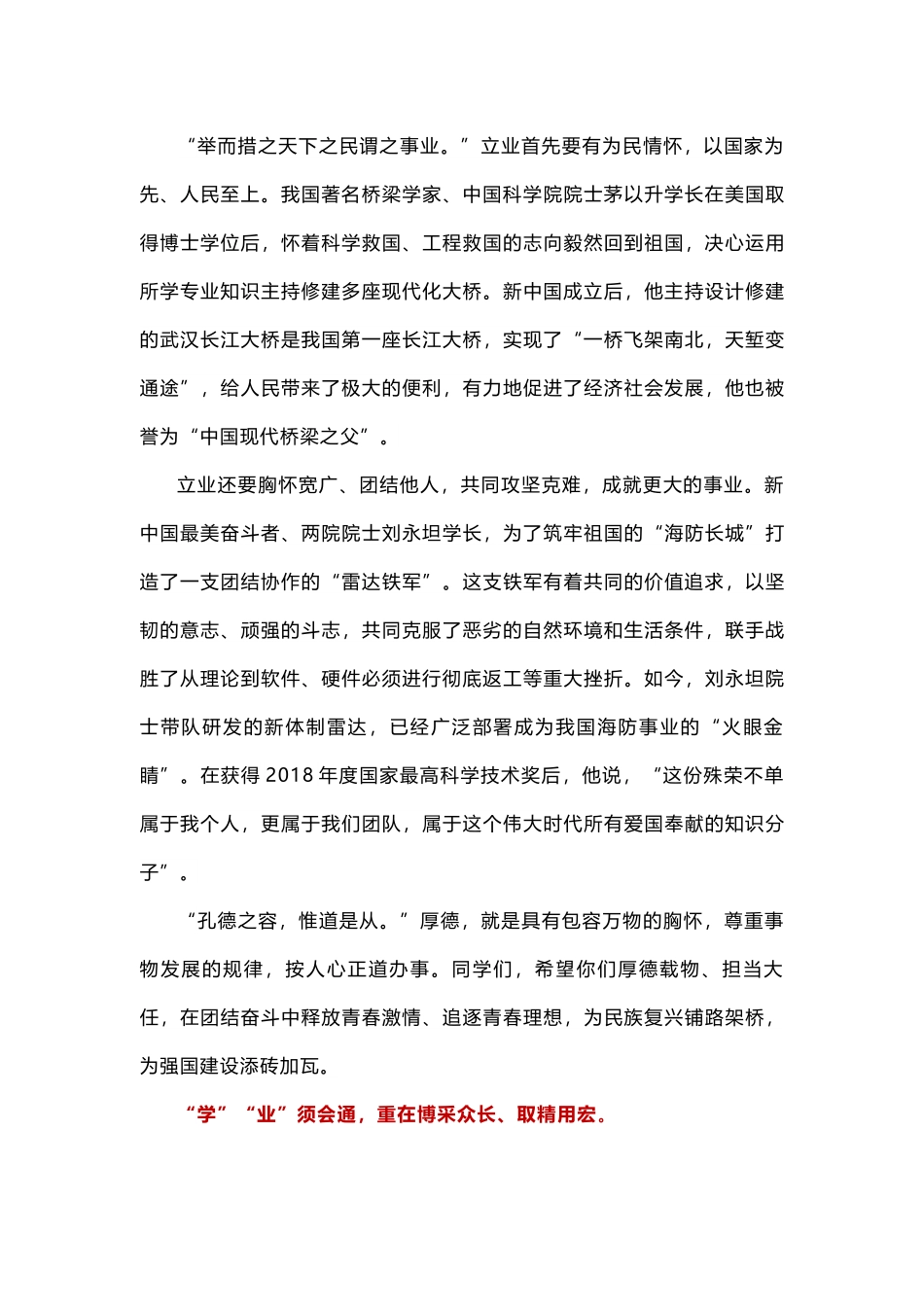 “举而措之天下之民谓之事业。”立业首先要有为民情怀，以国家为先、人民至上。我国著名桥梁学家、中国科学院院士茅以升学长在美国取得博士学位后，怀着科学救国、工程救国的志向毅然回到祖国，决心运用所学专业知识主持修建多座现代化大桥。新中国成立后，他主持设计修建的武汉长江大桥是我国第一座长江大桥，实现了“一桥飞架南北，天堑变通途”，给人民带来了极大的便利，有力地促进了经济社会发展，他也被誉为“中国现代桥梁之父”。

立业还要胸怀宽广、团结他人，共同攻坚克难，成就更大的事业。新中国最美奋斗者、两院院士刘永坦学长，为了筑牢祖国的“海防长城”打造了一支团结协作的“雷达铁军”。这支铁军有着共同的价值追求，以坚韧的意志、顽强的斗志，共同克服了恶劣的自然环境和生活条件，联手战胜了从理论到软件、硬件必须进行彻底返工等重大挫折。如今，刘永坦院士带队研发的新体制雷达，已经广泛部署成为我国海防事业的“火眼金睛”。在获得 2018 年度国家最高科学技术奖后，他说，“这份殊荣不单属于我个人，更属于我们团队，属于这个伟大时代所有爱国奉献的知识分子”。

“孔德之容，惟道是从。”厚德，就是具有包容万物的胸怀，尊重事物发展的规律，按人心正道办事。同学们，希望你们厚德载物、担当大任，在团结奋斗中释放青春激情、追逐青春理想，为民族复兴铺路架桥，为强国建设添砖加瓦。

“学”“业”须会通，重在博采众长、取精用宏。